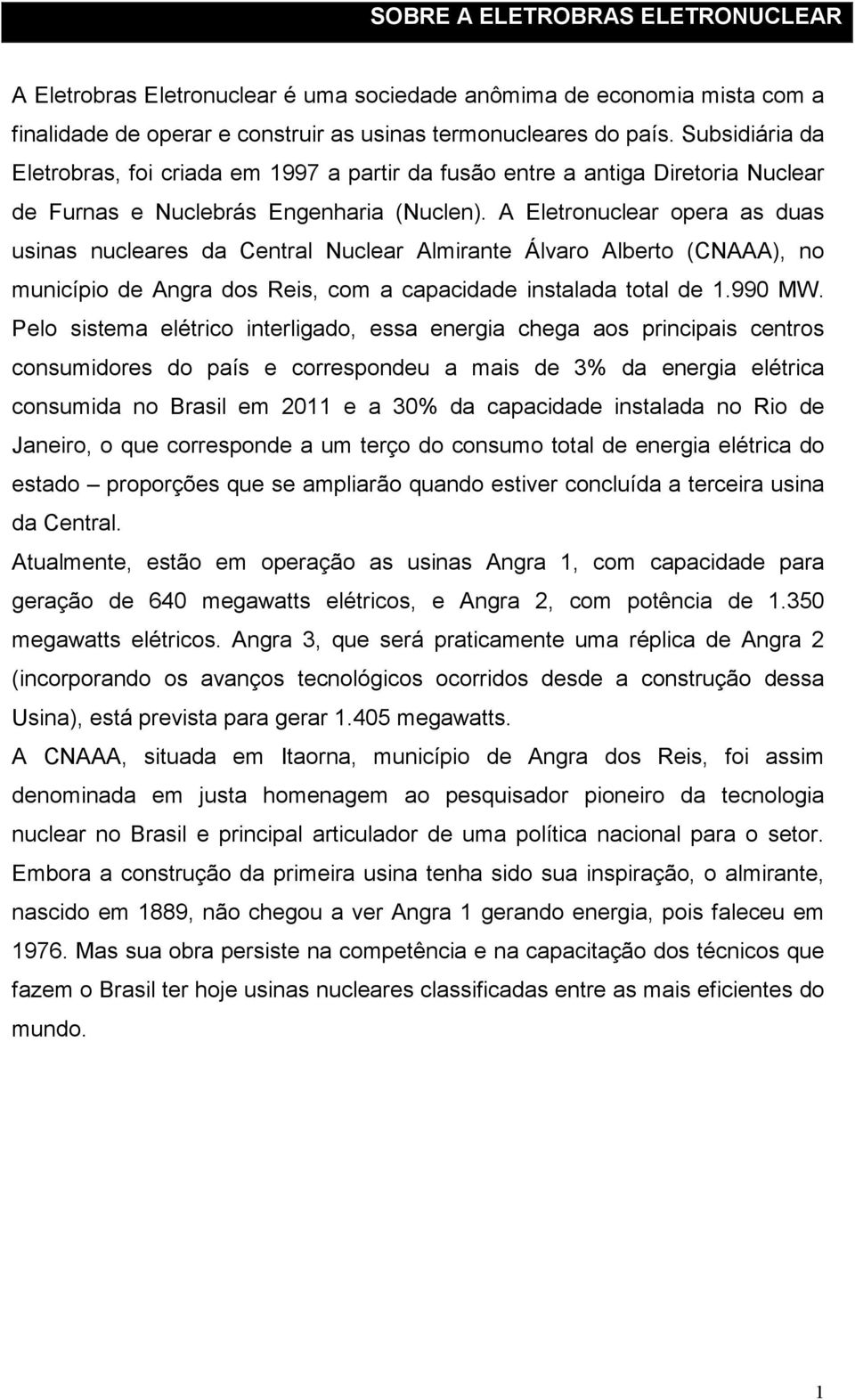 SOBRE A ELETROBRAS ELETRONUCLEAR

A Eletrobras Eletronuclear é uma sociedade anômima de economia mista com a finalidade de operar e construir as usinas termonucleares do país. Subsidiária da Eletrobras, foi criada em 1997 a partir da fusão entre a antiga Diretoria Nuclear de Furnas e Nuclebrás Engenharia (Nuclen). A Eletronuclear opera as duas usinas nucleares da Central Nuclear Almirante Álvaro Alberto (CNAAA), no município de Angra dos Reis, com a capacidade instalada total de 1.990 MW. Pelo sistema elétrico interligado, essa energia chega aos principais centros consumidores do país e correspondeu a mais de 3% da energia elétrica consumida no Brasil em 2011 e a 30% da capacidade instalada no Rio de Janeiro, o que corresponde a um terço do consumo total de energia elétrica do estado – proporções que se ampliarão quando estiver concluída a terceira usina da Central.

Atualmente, estão em operação as usinas Angra 1, com capacidade para geração de 640 megawatts elétricos, e Angra 2, com potência de 1.350 megawatts elétricos. Angra 3, que será praticamente uma réplica de Angra 2 (incorporando os avanços tecnológicos ocorridos desde a construção dessa Usina), está prevista para gerar 1.405 megawatts.

A CNAAA, situada em Itaorna, município de Angra dos Reis, foi assim denominada em justa homenagem ao pesquisador pioneiro da tecnologia nuclear no Brasil e principal articulador de uma política nacional para o setor. Embora a construção da primeira usina tenha sido sua inspiração, o almirante, nascido em 1889, não chegou a ver Angra 1 gerando energia, pois faleceu em 1976. Mas sua obra persiste na competência e na capacitação dos técnicos que fazem o Brasil ter hoje usinas nucleares classificadas entre as mais eficientes do mundo.

1